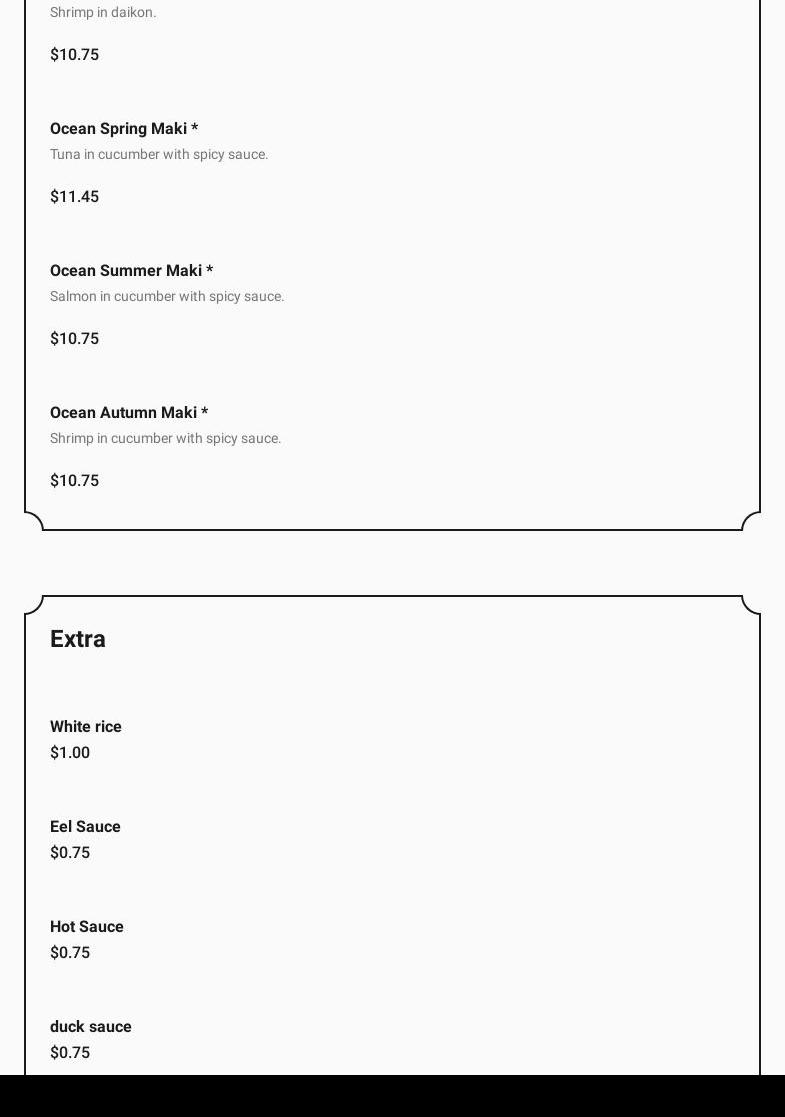 Shrimp in daikon.

$10.75

Ocean Spring Maki *

Tuna in cucumber with spicy sauce.

$11.45

Ocean Summer Maki *

Salmon in cucumber with spicy sauce.

$10.75

Ocean Autumn Maki *

Shrimp in cucumber with spicy sauce.

$10.75

Extra

White rice
$1.00

Eel Sauce
$0.75

Hot Sauce
$0.75

duck sauce
$0.75